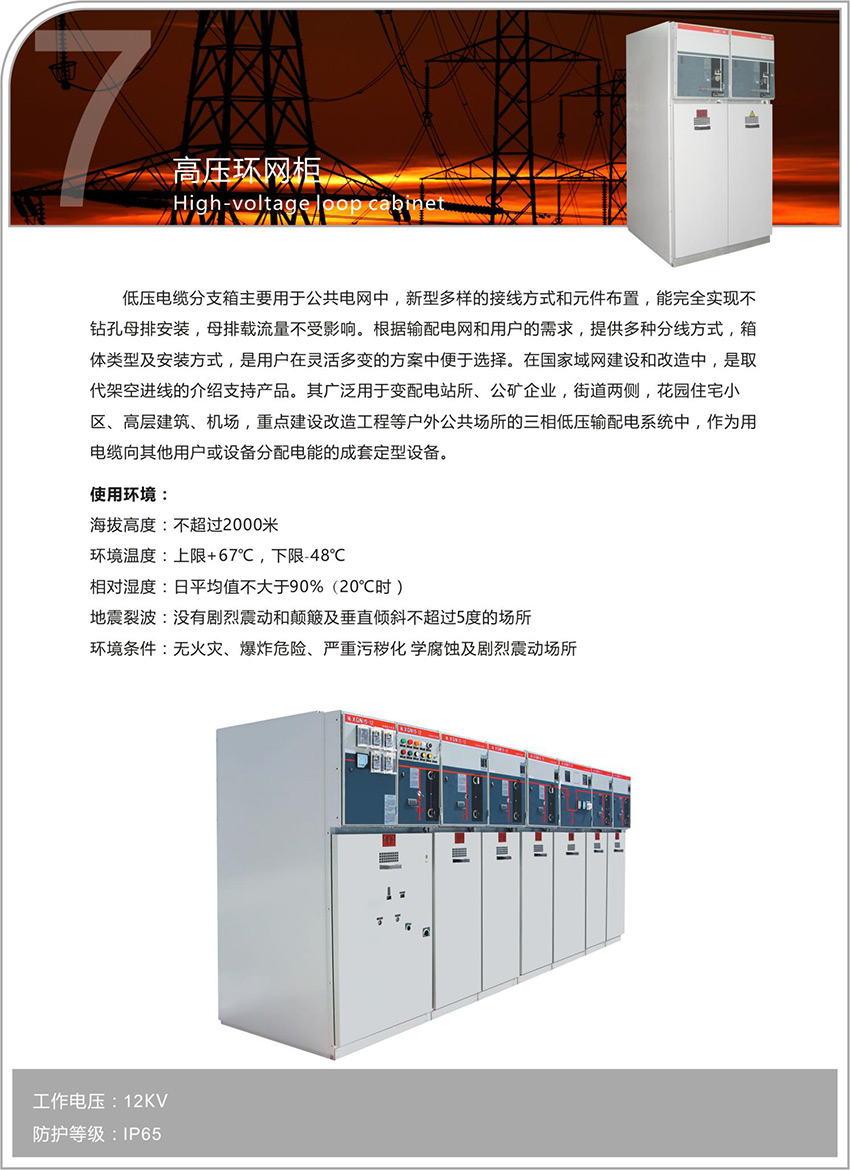 7

高压环网柜
High-voltage loop cabinet

低压电缆分支箱主要用于公共电网中，新型多样的接线方式和元件布置，能完全实现不钻孔母排安装，母排载流量不受影响。根据输配电网和用户的需求，提供多种分线方式，箱体类型及安装方式，是用户在灵活多变的方案中便于选择。在国家域网建设和改造中，是取代架空进线的介绍支持产品。其广泛用于变配电站所、公矿企业，街道两侧，花园住宅小区、高层建筑、机场，重点建设改造工程等户外公共场所的三相低压输配电系统中，作为用电缆向其他用户或设备分配电能的成套定型设备。

使用环境：
海拔高度：不超过2000米
环境温度：上限+67℃，下限-48℃
相对湿度：日平均值不大于90%（20℃时）
地震裂波：没有剧烈震动和颠簸及垂直倾斜不超过5度的场所
环境条件：无火灾、爆炸危险、严重污秽化 学腐蚀及剧烈震动场所

工作电压：12KV
防护等级：IP65